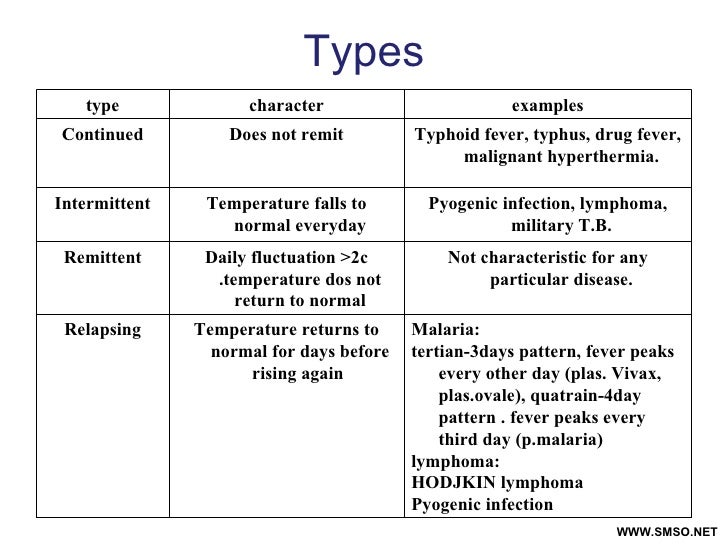 Types

| type | character | examples |
|---|---|---|
| Continued | Does not remit | Typhoid fever, typhus, drug fever, malignant hyperthermia. |
| Intermittent | Temperature falls to normal everyday | Pyogenic infection, lymphoma, military T.B. |
| Remittent | Daily fluctuation >2c .temperature dos not return to normal | Not characteristic for any particular disease. |
| Relapsing | Temperature returns to normal for days before rising again | Malaria: tertian-3days pattern, fever peaks every other day (plas. Vivax, plas.ovale), quatrain-4day pattern . fever peaks every third day (p.malaria) lymphoma: HODJKIN lymphoma Pyogenic infection |

WWW.SMSO.NET